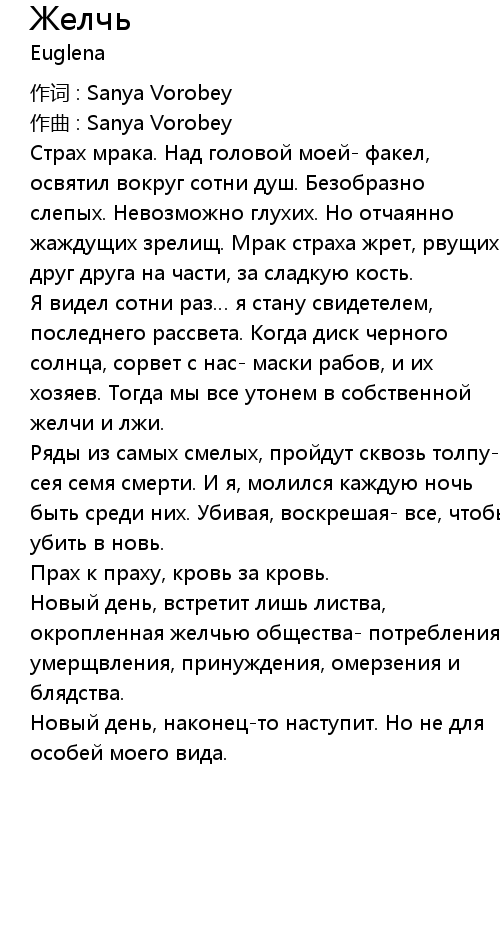 Желчь
Euglena

作词 : Sanya Vorobey
作曲 : Sanya Vorobey
Страх мрака. Над головой моей- факел, освятил вокруг сотни душ. Безобразно слепых. Невозможно глухих. Но отчаянно жаждущих зрелищ. Мрак страха жрет, рвущих друг друга на части, за сладкую кость.
Я видел сотни раз... я стану свидетелем, последнего рассвета. Когда диск черного солнца, сорвет с нас- маски рабов, и их хозяев. Тогда мы все утонем в собственной желчи и лжи.
Ряды из самых смелых, пройдут сквозь толпу- сея семя смерти. И я, молился каждую ночь быть среди них. Убивая, воскрешая- все, чтобы убить в новь.
Прах к праху, кровь за кровь.
Новый день, встретит лишь листва, окропленная желчью общества- потребления, умерщвления, принуждения, омерзения и блядства.
Новый день, наконец-то наступит. Но не для особей моего вида.